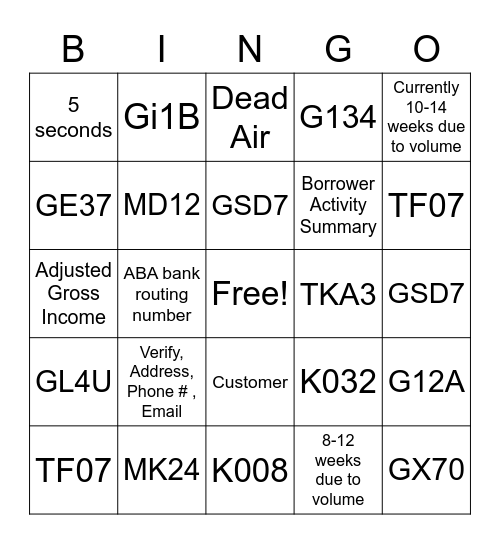 | B | I | N | G | O |
|---|---|---|---|---|
| 5 seconds | Gi1B | Dead Air | G134 | Currently 10-14 weeks due to volume |
| GE37 | MD12 | GSD7 | Borrower Activity Summary | TF07 |
| Adjusted Gross Income | ABA bank routing number | Free! | TKA3 | GSD7 |
| GL4U | Verify, Address, Phone # , Email | Customer | K032 | G12A |
| TF07 | MK24 | K008 | 8-12 weeks due to volume | GX70 |